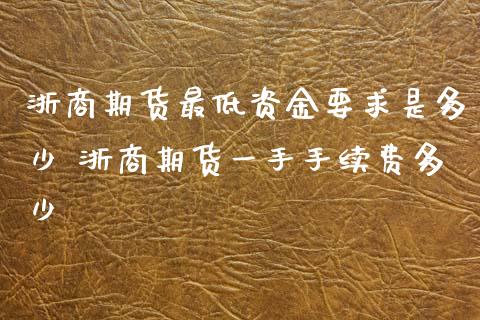 浙商期货最低资金要求是多少 浙商期货一手手续费多少